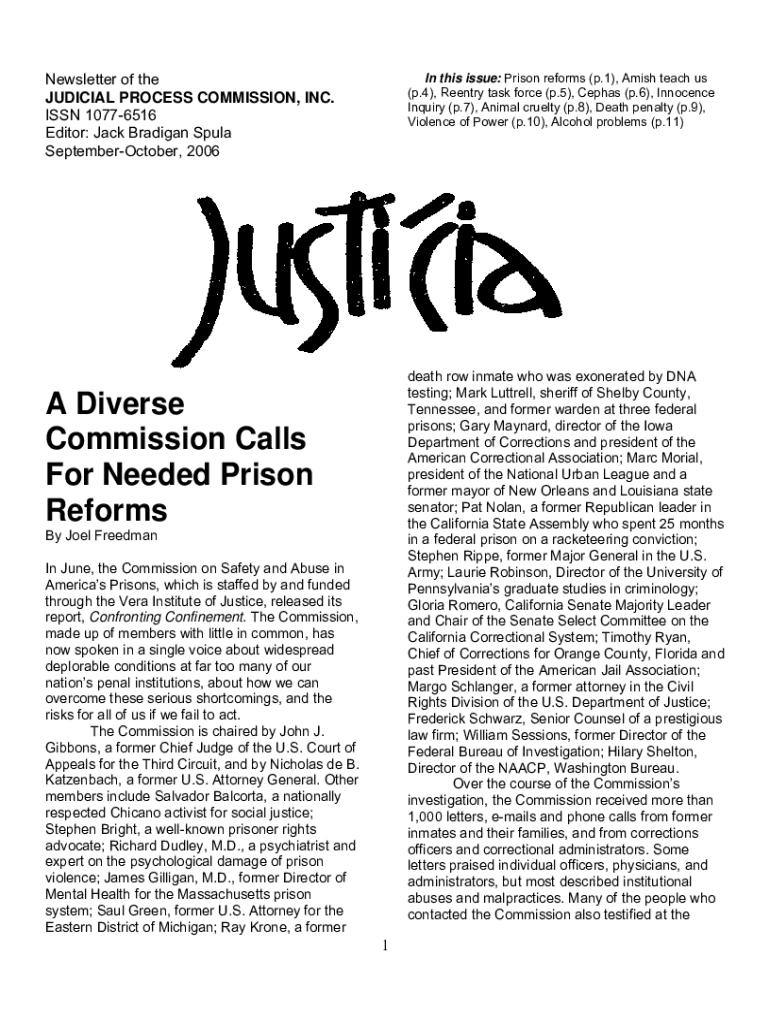 Newsletter of the
JUDICIAL PROCESS COMMISSION, INC.
ISSN 1077-6516
Editor: Jack Bradigan Spula
September-October, 2006

In this issue: Prison reforms (p.1), Amish teach us (p.4), Reentry task force (p.5), Cephas (p.6), Innocence Inquiry (p.7), Animal cruelty (p.8), Death penalty (p.9), Violence of Power (p.10), Alcohol problems (p.11)

JUSTICIA

A Diverse Commission Calls For Needed Prison Reforms

By Joel Freedman

In June, the Commission on Safety and Abuse in America's Prisons, which is staffed by and funded through the Vera Institute of Justice, released its report, Confronting Confinement. The Commission, made up of members with little in common, has now spoken in a single voice about widespread deplorable conditions at far too many of our nation's penal institutions, about how we can overcome these serious shortcomings, and the risks for all of us if we fail to act.

The Commission is chaired by John J. Gibbons, a former Chief Judge of the U.S. Court of Appeals for the Third Circuit, and by Nicholas de B. Katzenbach, a former U.S. Attorney General. Other members include Salvador Balcorta, a nationally respected Chicano activist for social justice; Stephen Bright, a well-known prisoner rights advocate; Richard Dudley, M.D., a psychiatrist and expert on the psychological damage of prison violence; James Gilligan, M.D., former Director of Mental Health for the Massachusetts prison system; Saul Green, former U.S. Attorney for the Eastern District of Michigan; Ray Krone, a former death row inmate who was exonerated by DNA testing; Mark Luttrell, sheriff of Shelby County, Tennessee, and former warden at three federal prisons; Gary Maynard, director of the Iowa Department of Corrections and president of the American Correctional Association; Marc Morial, president of the National Urban League and a former mayor of New Orleans and Louisiana state senator; Pat Nolan, a former Republican leader in the California State Assembly who spent 25 months in a federal prison on a racketeering conviction; Stephen Rippe, former Major General in the U.S. Army; Laurie Robinson, Director of the University of Pennsylvania's graduate studies in criminology; Gloria Romero, California Senate Majority Leader and Chair of the Senate Select Committee on the California Correctional System; Timothy Ryan, Chief of Corrections for Orange County, Florida and past President of the American Jail Association; Margo Schlanger, a former attorney in the Civil Rights Division of the U.S. Department of Justice; Frederick Schwarz, Senior Counsel of a prestigious law firm; William Sessions, former Director of the Federal Bureau of Investigation; Hilary Shelton, Director of the NAACP, Washington Bureau.

Over the course of the Commission's investigation, the Commission received more than 1,000 letters, e-mails and phone calls from former inmates and their families, and from corrections officers and correctional administrators. Some letters praised individual officers, physicians, and administrators, but most described institutional abuses and malpractices. Many of the people who contacted the Commission also testified at the

1